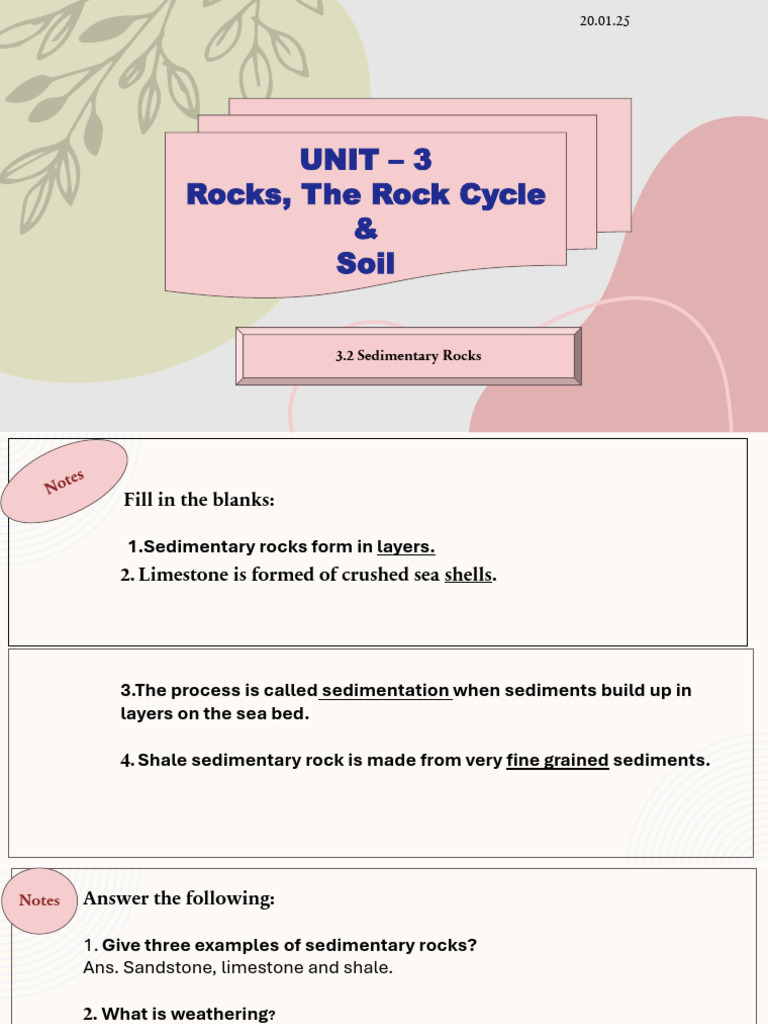 20.01.25

UNIT – 3
Rocks, The Rock Cycle
&
Soil

3.2 Sedimentary Rocks

Notes

Fill in the blanks:

1.Sedimentary rocks form in layers.

2. Limestone is formed of crushed sea shells.

3.The process is called sedimentation when sediments build up in layers on the sea bed.

4. Shale sedimentary rock is made from very fine grained sediments.

Notes

Answer the following:

1. Give three examples of sedimentary rocks?
Ans. Sandstone, limestone and shale.

2. What is weathering?